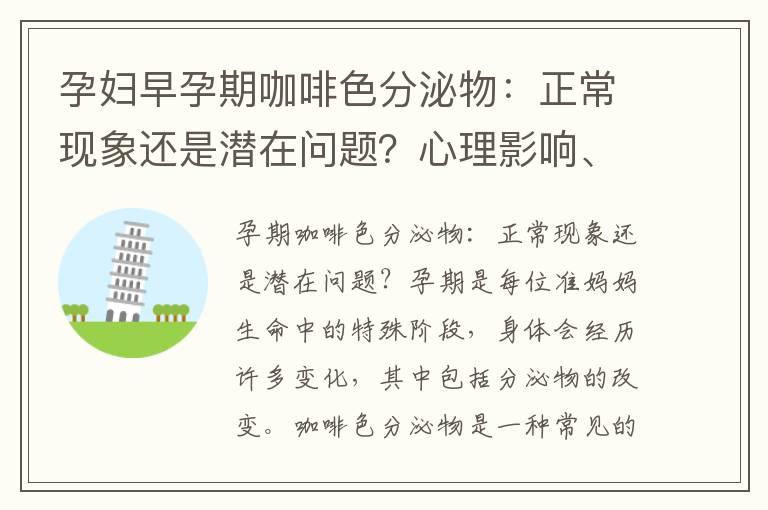 孕妇早孕期咖啡色分泌物：正常现象还是潜在问题？心理影响、

孕期咖啡色分泌物：正常现象还是潜在问题？孕期是每位准妈妈生命中的特殊阶段，身体会经历许多变化，其中包括分泌物的改变。咖啡色分泌物是一种常见的